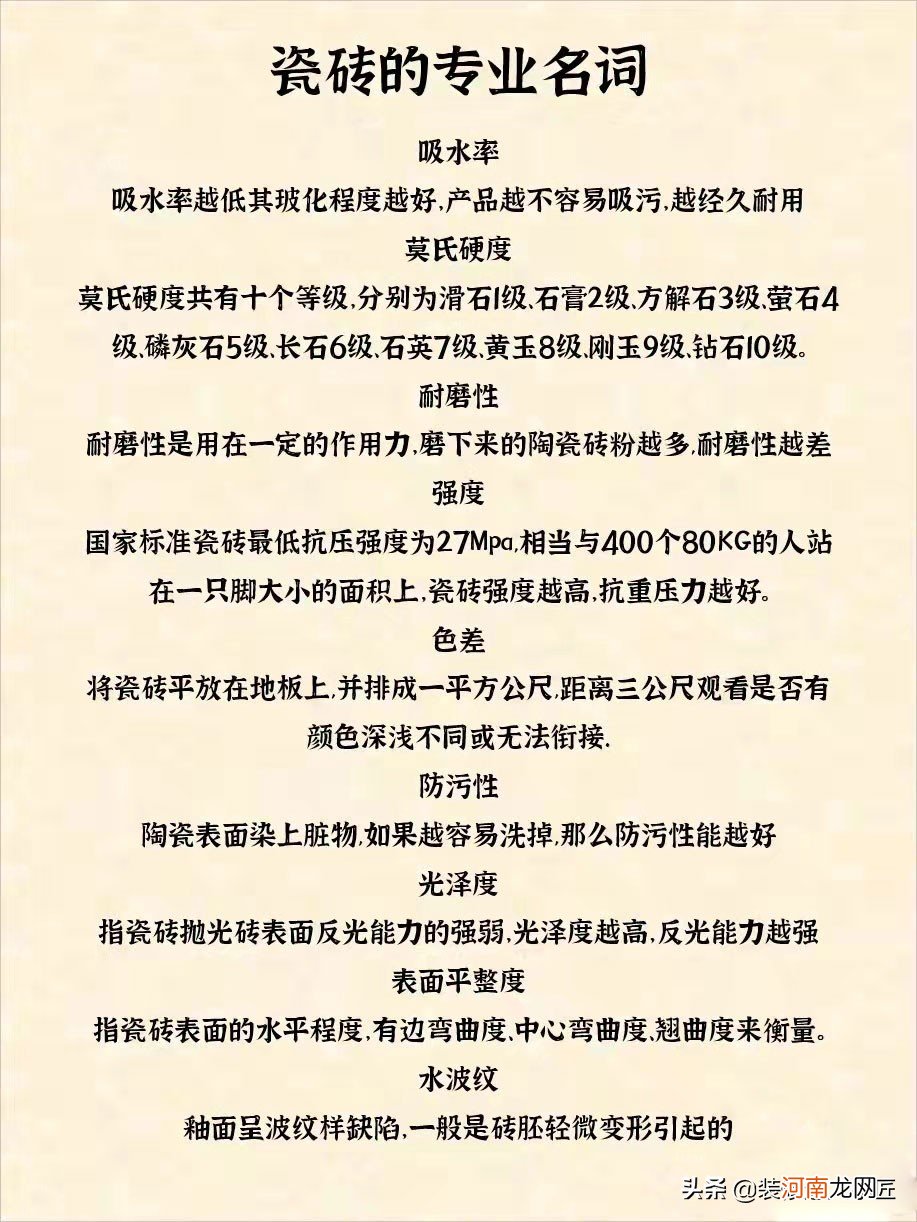 瓷砖的专业名词

吸水率

吸水率越低其玻化程度越好,产品越不容易吸污,越经久耐用

莫氏硬度

莫氏硬度共有十个等级,分别为滑石1级、石膏2级、方解石3级、萤石4级、磷灰石5级、长石6级、石英7级、黄玉8级、刚玉9级、钻石10级。

耐磨性

耐磨性是用在一定的作用力,磨下来的陶瓷砖粉越多,耐磨性越差

强度

国家标准瓷砖最低抗压强度为27Mpa,相当与400个80KG的人站在一只脚大小的面积上,瓷砖强度越高,抗重压力越好。

色差

将瓷砖平放在地板上,并排成一平方公尺,距离三公尺观看是否有颜色深浅不同或无法衔接.

防污性

陶瓷表面染上脏物,如果越容易洗掉,那么防污性能越好

光泽度

指瓷砖抛光砖表面反光能力的强弱,光泽度越高,反光能力越强

表面平整度

指瓷砖表面的水平程度,有边弯曲度、中心弯曲度、翘曲度来衡量。

水波纹

釉面呈波纹样缺陷,一般是砖胚轻微变形引起的

头条 @装河南龙网丘